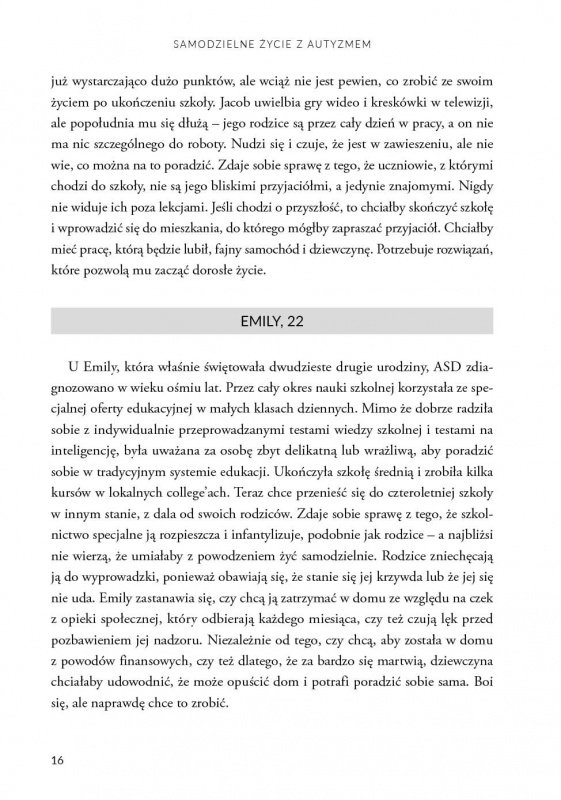 SAMODZIELNE ŻYCIE Z AUTYZMEM

już wystarczająco dużo punktów, ale wciąż nie jest pewien, co zrobić ze swoim życiem po ukończeniu szkoły. Jacob uwielbia gry wideo i kreskówki w telewizji, ale popołudnia mu się dłużą – jego rodzice są przez cały dzień w pracy, a on nie ma nic szczególnego do roboty. Nudzi się i czuje, że jest w zawieszeniu, ale nie wie, co można na to poradzić. Zdaje sobie sprawę z tego, że uczniowie, z którymi chodzi do szkoły, nie są jego bliskimi przyjaciółmi, a jedynie znajomymi. Nigdy nie widuje ich poza lekcjami. Jeśli chodzi o przyszłość, to chciałby skończyć szkołę i wprowadzić się do mieszkania, do którego mógłby zapraszać przyjaciół. Chciałby mieć pracę, którą będzie lubił, fajny samochód i dziewczynę. Potrzebuje rozwiązań, które pozwolą mu zacząć dorosłe życie.

EMILY, 22

U Emily, która właśnie świętowała dwudzieste drugie urodziny, ASD zdiagnozowano w wieku ośmiu lat. Przez cały okres nauki szkolnej korzystała ze specjalnej oferty edukacyjnej w małych klasach dziennych. Mimo że dobrze radziła sobie z indywidualnie przeprowadzanymi testami wiedzy szkolnej i testami na inteligencję, była uważana za osobę zbyt delikatną lub wrażliwą, aby poradzić sobie w tradycyjnym systemie edukacji. Ukończyła szkołę średnią i zrobiła kilka kursów w lokalnych college'ach. Teraz chce przenieść się do czteroletniej szkoły w innym stanie, z dala od swoich rodziców. Zdaje sobie sprawę z tego, że szkolnictwo specjalne ją rozpieszcza i infantylizuje, podobnie jak rodzice – a najbliżsi nie wierzą, że umiałaby z powodzeniem żyć samodzielnie. Rodzice zniechęcają ją do wyprowadzki, ponieważ obawiają się, że stanie się jej krzywda lub że jej się nie uda. Emily zastanawia się, czy chcą ją zatrzymać w domu ze względu na czek z opieki społecznej, który odbierają każdego miesiąca, czy też czują lęk przed pozbawieniem jej nadzoru. Niezależnie od tego, czy chcą, aby została w domu z powodów finansowych, czy też dlatego, że za bardzo się martwią, dziewczyna chciałaby udowodnić, że może opuścić dom i potrafi poradzić sobie sama. Boi się, ale naprawdę chce to zrobić.

16